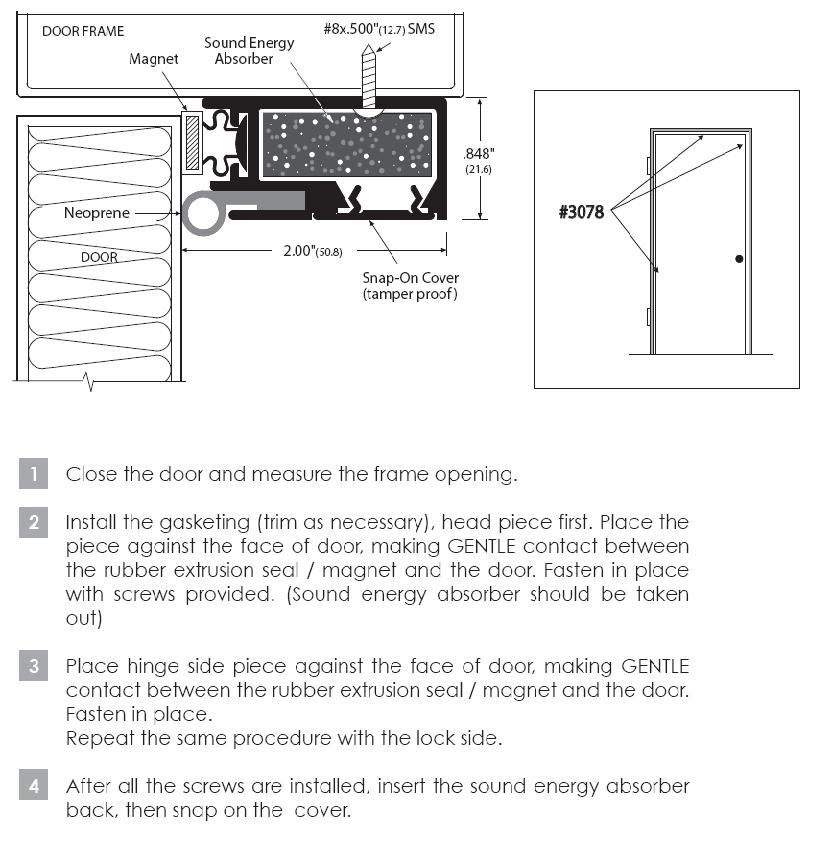 DOOR FRAME

Magnet

Sound Energy Absorber

#8x.500"(12.7) SMS

.848" (21.6)

Neoprene

DOOR

2.00"(50.8)

Snap-On Cover (tamper proof)

#3078

1 Close the door and measure the frame opening.

2 Install the gasketing (trim as necessary), head piece first. Place the piece against the face of door, making GENTLE contact between the rubber extrusion seal / magnet and the door. Fasten in place with screws provided. (Sound energy absorber should be taken out)

3 Place hinge side piece against the face of door, making GENTLE contact between the rubber extrusion seal / magnet and the door. Fasten in place.
Repeat the same procedure with the lock side.

4 After all the screws are installed, insert the sound energy absorber back, then snap on the cover.